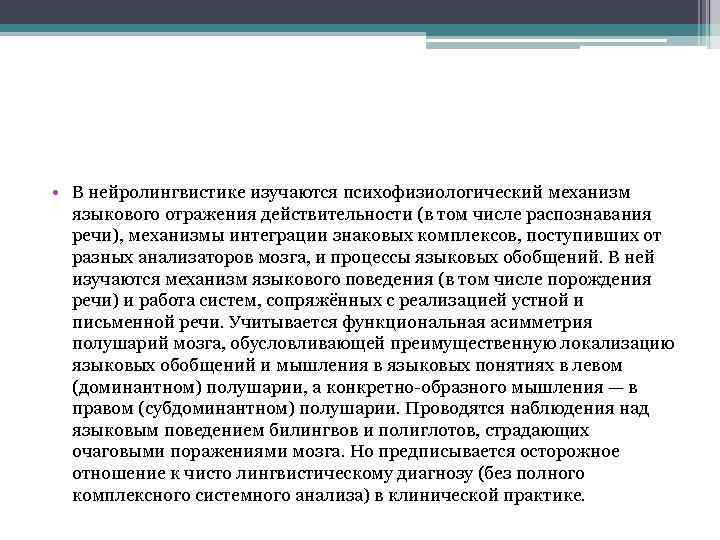 • В нейролингвистике изучаются психофизиологический механизм языкового отражения действительности (в том числе распознавания речи), механизмы интеграции знаковых комплексов, поступивших от разных анализаторов мозга, и процессы языковых обобщений. В ней изучаются механизм языкового поведения (в том числе порождения речи) и работа систем, сопряжённых с реализацией устной и письменной речи. Учитывается функциональная асимметрия полушарий мозга, обусловливающей преимущественную локализацию языковых обобщений и мышления в языковых понятиях в левом (доминантном) полушарии, а конкретно-образного мышления — в правом (субдоминантном) полушарии. Проводятся наблюдения над языковым поведением билингвов и полиглотов, страдающих очаговыми поражениями мозга. Но предписывается осторожное отношение к чисто лингвистическому диагнозу (без полного комплексного системного анализа) в клинической практике.